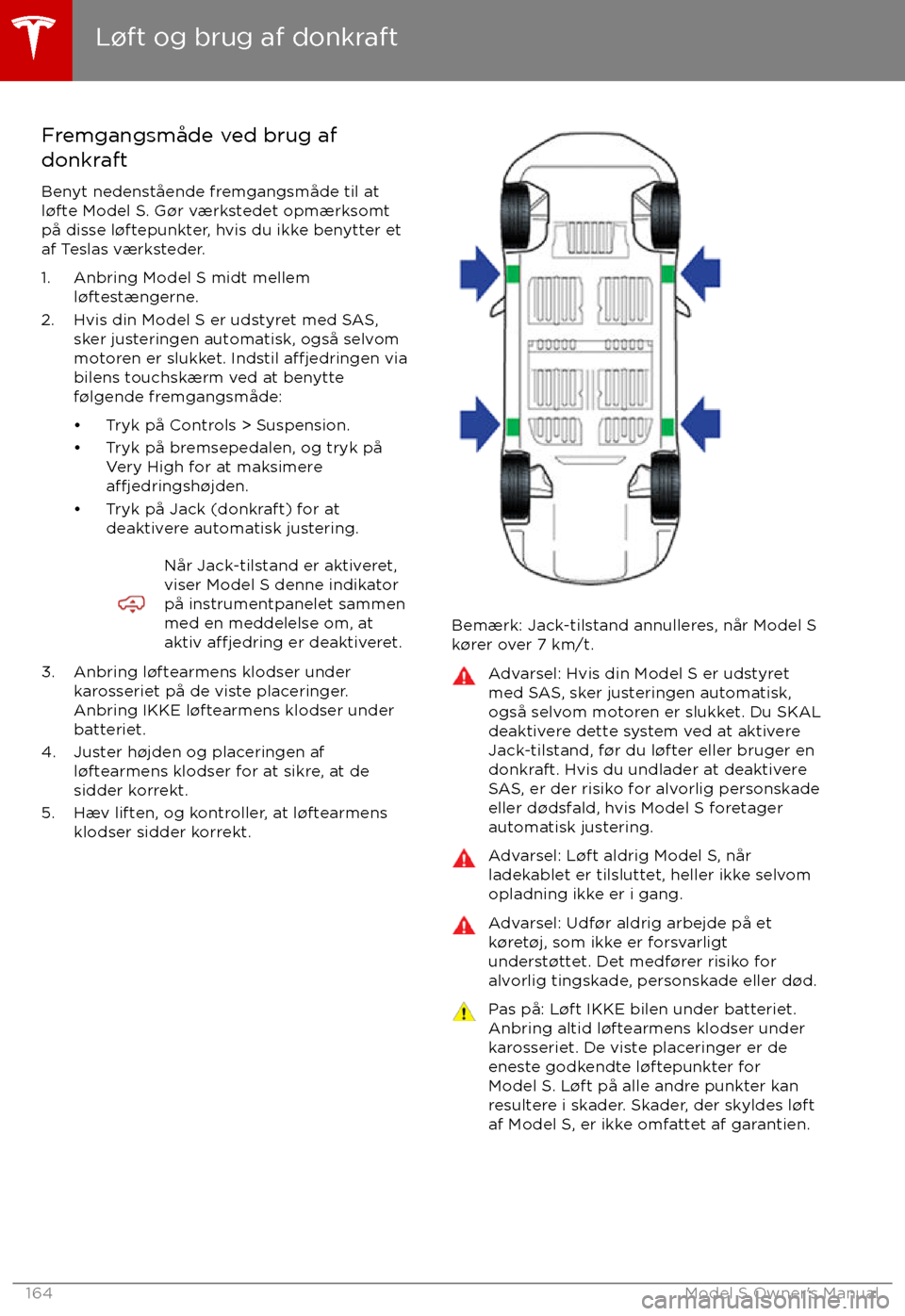 Løft og brug af donkraft

Fremgangsmåde ved brug af donkraft

Benyt nedenstående fremgangsmåde til at løfte Model S. Gør værkstedet opmærksomt på disse løftepunkter, hvis du ikke benytter et af Teslas værksteder.

1. Anbring Model S midt mellem løftestængerne.
2. Hvis din Model S er udstyret med SAS, sker justeringen automatisk, også selvom motoren er slukket. Indstil affjedringen via bilens touchskærm ved at benytte følgende fremgangsmåde:
• Tryk på Controls > Suspension.
• Tryk på bremsepedalen, og tryk på Very High for at maksimere affjedringshøjden.
• Tryk på Jack (donkraft) for at deaktivere automatisk justering.

Når Jack-tilstand er aktiveret, viser Model S denne indikator på instrumentpanelet sammen med en meddelelse om, at aktiv affjedring er deaktiveret.

3. Anbring løftearmens klodser under karosseriet på de viste placeringer. Anbring IKKE løftearmens klodser under batteriet.
4. Juster højden og placeringen af løftearmens klodser for at sikre, at de sidder korrekt.
5. Hæv liften, og kontroller, at løftearmens klodser sidder korrekt.

Bemærk: Jack-tilstand annulleres, når Model S kører over 7 km/t.

Advarsel: Hvis din Model S er udstyret med SAS, sker justeringen automatisk, også selvom motoren er slukket. Du SKAL deaktivere dette system ved at aktivere Jack-tilstand, før du løfter eller bruger en donkraft. Hvis du undlader at deaktivere SAS, er der risiko for alvorlig personskade eller dødsfald, hvis Model S foretager automatisk justering.

Advarsel: Løft aldrig Model S, når ladekablet er tilsluttet, heller ikke selvom opladning ikke er i gang.

Advarsel: Udfør aldrig arbejde på et køretøj, som ikke er forsvarligt understøttet. Det medfører risiko for alvorlig tingskade, personskade eller død.

Pas på: Løft IKKE bilen under batteriet. Anbring altid løftearmens klodser under karosseriet. De viste placeringer er de eneste godkendte løftepunkter for Model S. Løft på alle andre punkter kan resultere i skader. Skader, der skyldes løft af Model S, er ikke omfattet af garantien.

164 Model S Owner's Manual

carmanualsonline.info